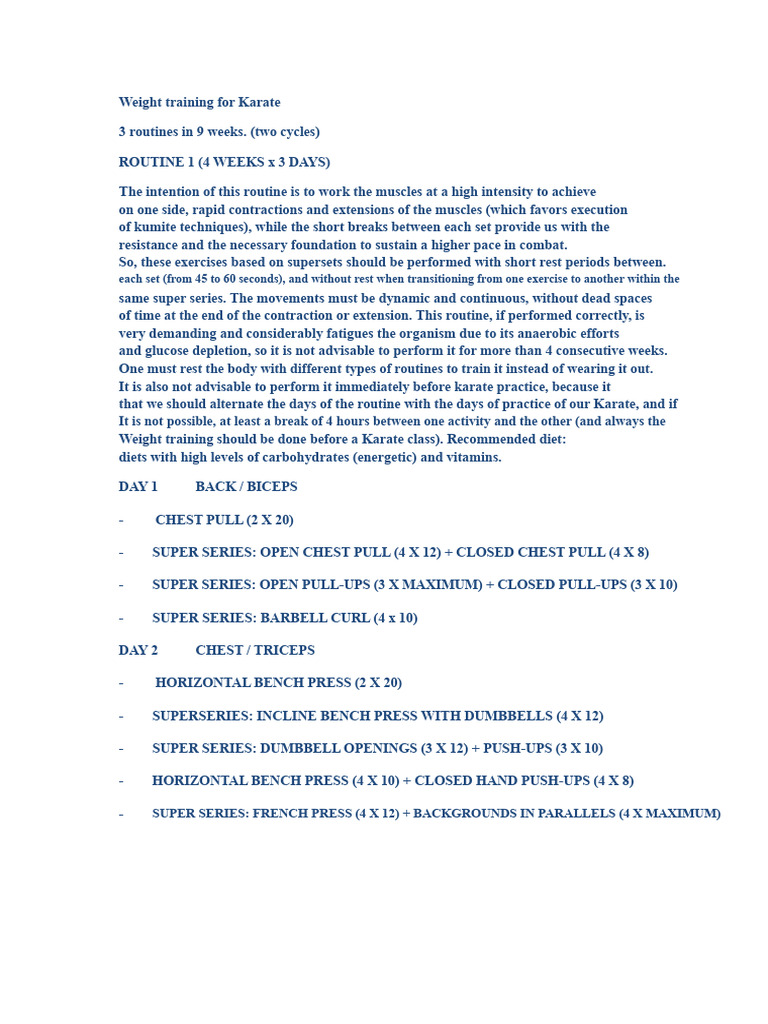 Weight training for Karate

3 routines in 9 weeks. (two cycles)

ROUTINE 1 (4 WEEKS x 3 DAYS)

The intention of this routine is to work the muscles at a high intensity to achieve on one side, rapid contractions and extensions of the muscles (which favors execution of kumite techniques), while the short breaks between each set provide us with the resistance and the necessary foundation to sustain a higher pace in combat. So, these exercises based on supersets should be performed with short rest periods between. each set (from 45 to 60 seconds), and without rest when transitioning from one exercise to another within the same super series. The movements must be dynamic and continuous, without dead spaces of time at the end of the contraction or extension. This routine, if performed correctly, is very demanding and considerably fatigues the organism due to its anaerobic efforts and glucose depletion, so it is not advisable to perform it for more than 4 consecutive weeks. One must rest the body with different types of routines to train it instead of wearing it out. It is also not advisable to perform it immediately before karate practice, because it that we should alternate the days of the routine with the days of practice of our Karate, and if It is not possible, at least a break of 4 hours between one activity and the other (and always the Weight training should be done before a Karate class). Recommended diet: diets with high levels of carbohydrates (energetic) and vitamins.

DAY 1 BACK / BICEPS

- CHEST PULL (2 X 20)

- SUPER SERIES: OPEN CHEST PULL (4 X 12) + CLOSED CHEST PULL (4 X 8)

- SUPER SERIES: OPEN PULL-UPS (3 X MAXIMUM) + CLOSED PULL-UPS (3 X 10)

- SUPER SERIES: BARBELL CURL (4 x 10)

DAY 2 CHEST / TRICEPS

- HORIZONTAL BENCH PRESS (2 X 20)

- SUPERSERIES: INCLINE BENCH PRESS WITH DUMBBELLS (4 X 12)

- SUPER SERIES: DUMBBELL OPENINGS (3 X 12) + PUSH-UPS (3 X 10)

- HORIZONTAL BENCH PRESS (4 X 10) + CLOSED HAND PUSH-UPS (4 X 8)

- SUPER SERIES: FRENCH PRESS (4 X 12) + BACKGROUNDS IN PARALLELS (4 X MAXIMUM)